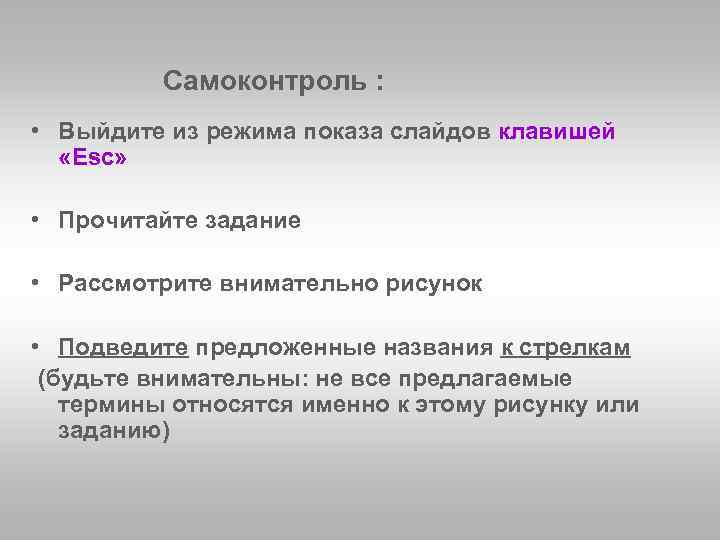 Самоконтроль :

• Выйдите из режима показа слайдов клавишей «Esc»

• Прочитайте задание

• Рассмотрите внимательно рисунок

• Подведите предложенные названия к стрелкам (будьте внимательны: не все предлагаемые термины относятся именно к этому рисунку или заданию)